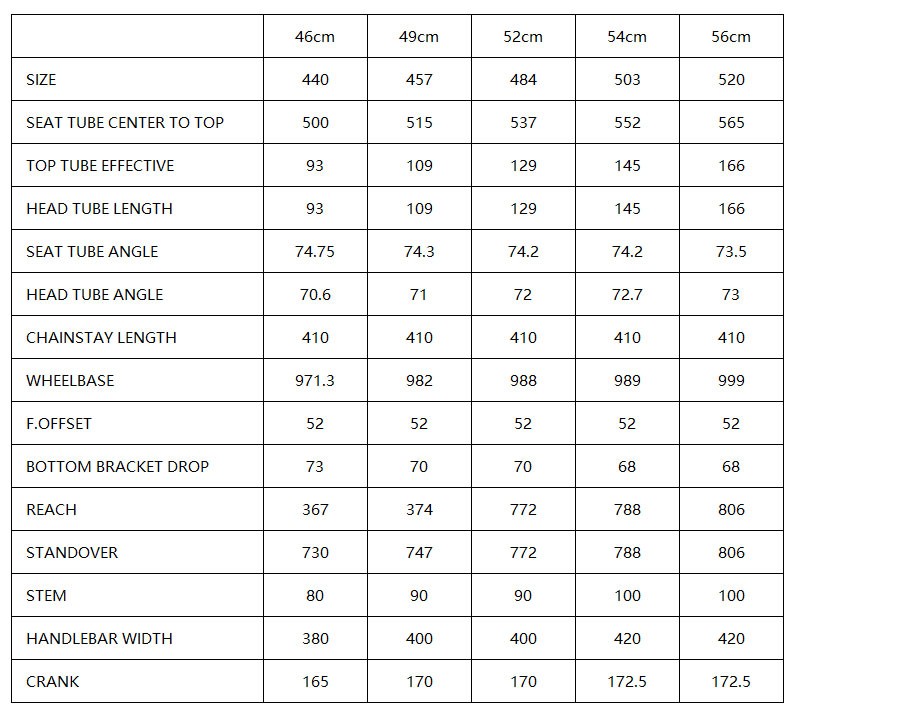 | | 46cm | 49cm | 52cm | 54cm | 56cm |
|---|---|---|---|---|---|
| SIZE | 440 | 457 | 484 | 503 | 520 |
| SEAT TUBE CENTER TO TOP | 500 | 515 | 537 | 552 | 565 |
| TOP TUBE EFFECTIVE | 93 | 109 | 129 | 145 | 166 |
| HEAD TUBE LENGTH | 93 | 109 | 129 | 145 | 166 |
| SEAT TUBE ANGLE | 74.75 | 74.3 | 74.2 | 74.2 | 73.5 |
| HEAD TUBE ANGLE | 70.6 | 71 | 72 | 72.7 | 73 |
| CHAINSTAY LENGTH | 410 | 410 | 410 | 410 | 410 |
| WHEELBASE | 971.3 | 982 | 988 | 989 | 999 |
| F.OFFSET | 52 | 52 | 52 | 52 | 52 |
| BOTTOM BRACKET DROP | 73 | 70 | 70 | 68 | 68 |
| REACH | 367 | 374 | 772 | 788 | 806 |
| STANDOVER | 730 | 747 | 772 | 788 | 806 |
| STEM | 80 | 90 | 90 | 100 | 100 |
| HANDLEBAR WIDTH | 380 | 400 | 400 | 420 | 420 |
| CRANK | 165 | 170 | 170 | 172.5 | 172.5 |